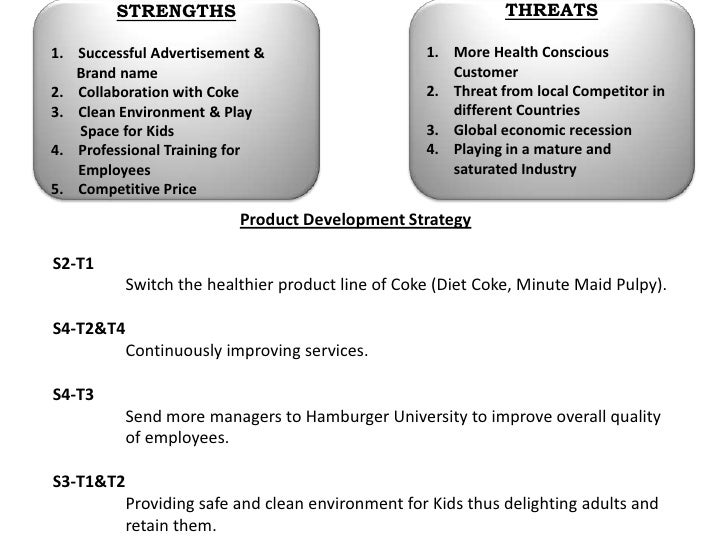 STRENGTHS

1. Successful Advertisement & Brand name
2. Collaboration with Coke
3. Clean Environment & Play Space for Kids
4. Professional Training for Employees
5. Competitive Price

THREATS

1. More Health Conscious Customer
2. Threat from local Competitor in different Countries
3. Global economic recession
4. Playing in a mature and saturated Industry

Product Development Strategy

S2-T1

Switch the healthier product line of Coke (Diet Coke, Minute Maid Pulpy).

S4-T2&T4

Continuously improving services.

S4-T3

Send more managers to Hamburger University to improve overall quality of employees.

S3-T1&T2

Providing safe and clean environment for Kids thus delighting adults and retain them.